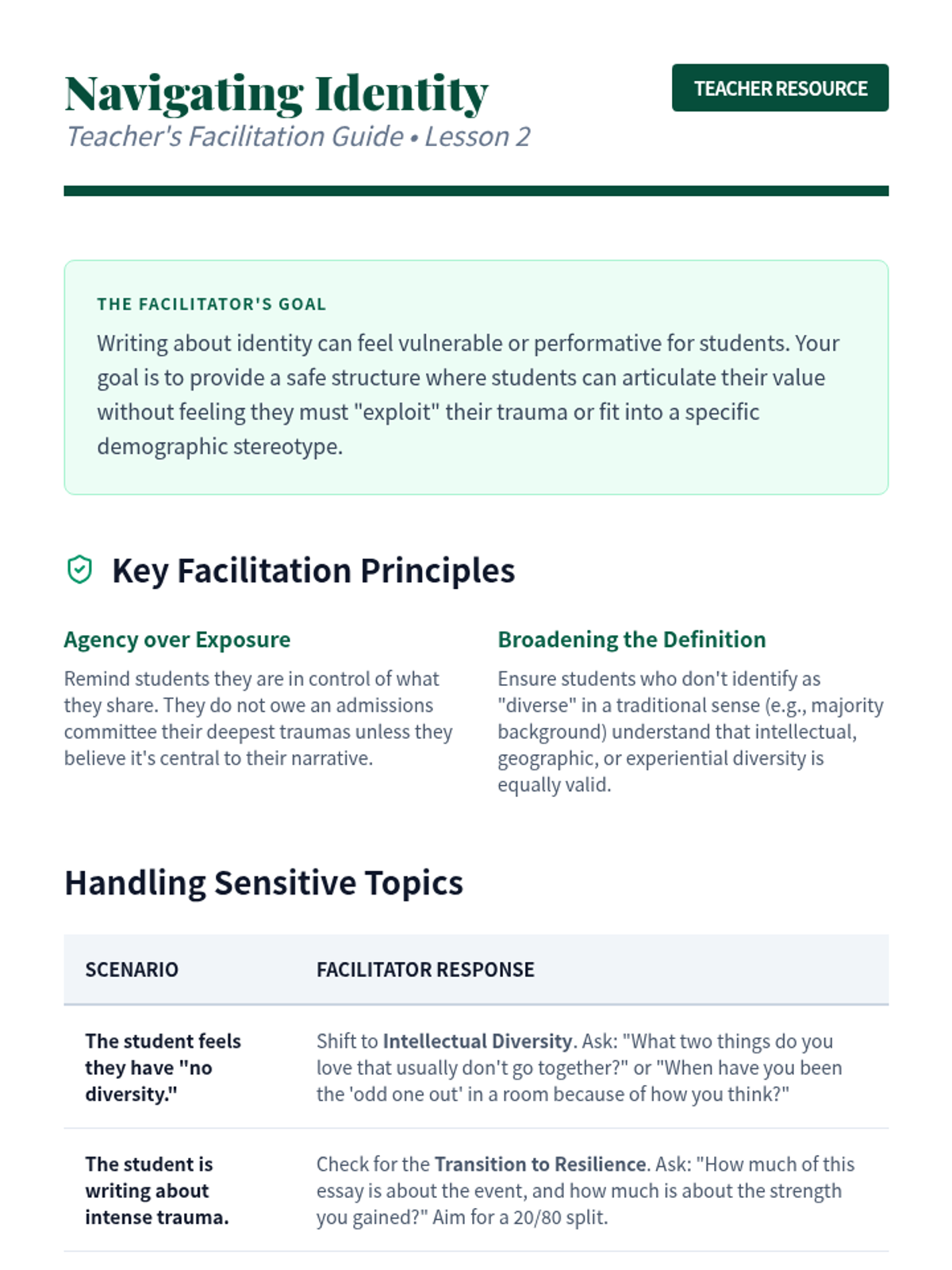 Navigating Identity
Teacher's Facilitation Guide • Lesson 2

TEACHER RESOURCE

THE FACILITATOR'S GOAL
Writing about identity can feel vulnerable or performative for students. Your goal is to provide a safe structure where students can articulate their value without feeling they must "exploit" their trauma or fit into a specific demographic stereotype.

Key Facilitation Principles

Agency over Exposure
Remind students they are in control of what they share. They do not owe an admissions committee their deepest traumas unless they believe it's central to their narrative.

Broadening the Definition
Ensure students who don't identify as "diverse" in a traditional sense (e.g., majority background) understand that intellectual, geographic, or experiential diversity is equally valid.

Handling Sensitive Topics

| SCENARIO | FACILITATOR RESPONSE |
|---|---|
| The student feels they have "no diversity." | Shift to Intellectual Diversity. Ask: "What two things do you love that usually don't go together?" or "When have you been the 'odd one out' in a room because of how you think?" |
| The student is writing about intense trauma. | Check for the Transition to Resilience. Ask: "How much of this essay is about the event, and how much is about the strength you gained?" Aim for a 20/80 split. |